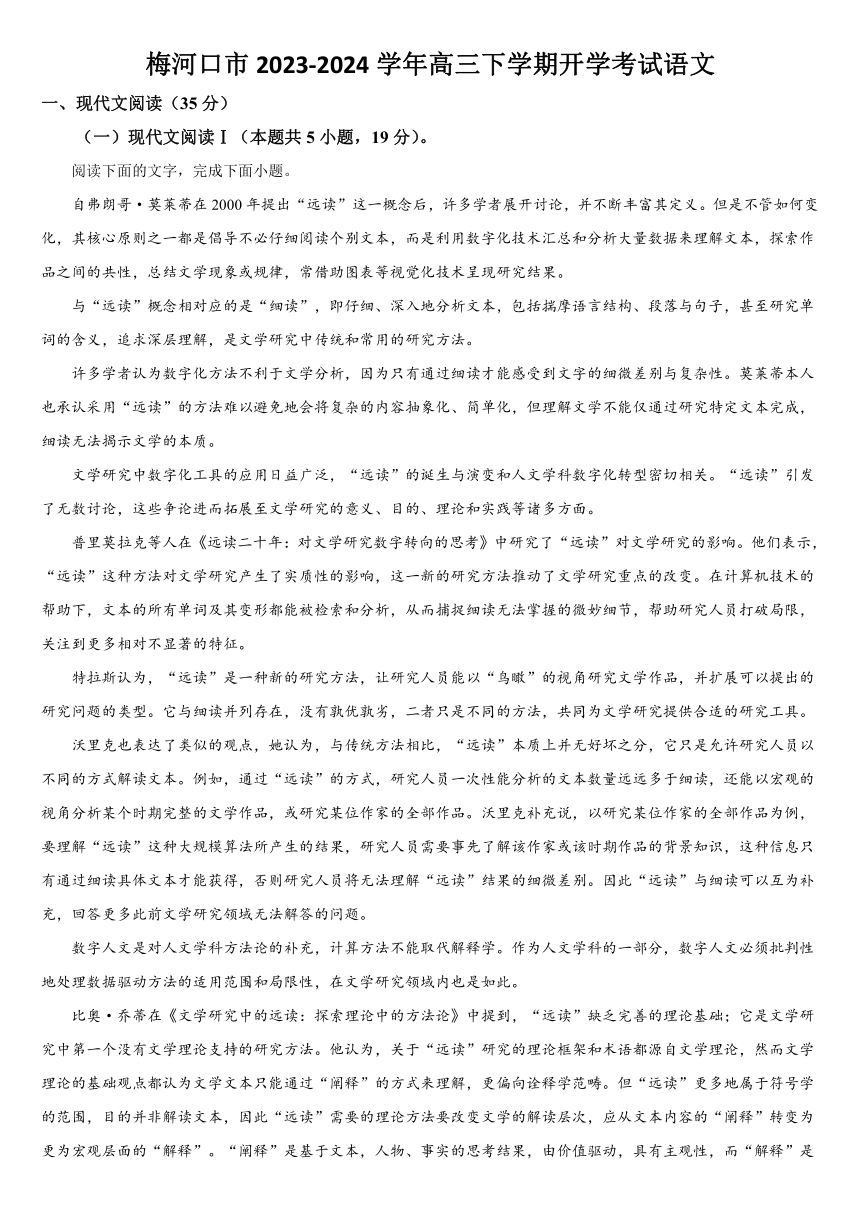 梅河口市 2023-2024 学年高三下学期开学考试语文

一、现代文阅读（35 分）

（一）现代文阅读Ⅰ（本题共 5 小题，19 分）。

阅读下面的文字，完成下面小题。

自弗朗哥·莫莱蒂在 2000 年提出“远读”这一概念后，许多学者展开讨论，并不断丰富其定义。但是不管如何变化，其核心原则之一都是倡导不必仔细阅读个别文本，而是利用数字化技术汇总和分析大量数据来理解文本，探索作品之间的共性，总结文学现象或规律，常借助图表等视觉化技术呈现研究结果。

与“远读”概念相对应的是“细读”，即仔细、深入地分析文本，包括揣摩语言结构、段落与句子，甚至研究单词的含义，追求深层理解，是文学研究中传统和常用的研究方法。

许多学者认为数字化方法不利于文学分析，因为只有通过细读才能感受到文字的细微差别与复杂性。莫莱蒂本人也承认采用“远读”的方法难以避免地会将复杂的内容抽象化、简单化，但理解文学不能仅通过研究特定文本完成，细读无法揭示文学的本质。

文学研究中数字化工具的应用日益广泛，“远读”的诞生与演变和人文学科数字化转型密切相关。“远读”引发了无数讨论，这些争论进而拓展至文学研究的意义、目的、理论和实践等诸多方面。

普里莫拉克等人在《远读二十年：对文学研究数字转向的思考》中研究了“远读”对文学研究的影响。他们表示，“远读”这种方法对文学研究产生了实质性的影响，这一新的研究方法推动了文学研究重点的改变。在计算机技术的帮助下，文本的所有单词及其变形都能被检索和分析，从而捕捉细读无法掌握的微妙细节，帮助研究人员打破局限，关注到更多相对不显著的特征。

特拉斯认为，“远读”是一种新的研究方法，让研究人员能以“鸟瞰”的视角研究文学作品，并扩展可以提出的研究问题的类型。它与细读并列存在，没有孰优孰劣，二者只是不同的方法，共同为文学研究提供合适的研究工具。

沃里克也表达了类似的观点，她认为，与传统方法相比，“远读”本质上并无好坏之分，它只是允许研究人员以不同的方式解读文本。例如，通过“远读”的方式，研究人员一次性能分析的文本数量远远多于细读，还能以宏观的视角分析某个时期完整的文学作品，或研究某位作家的全部作品。沃里克补充说，以研究某位作家的全部作品为例，要理解“远读”这种大规模算法所产生的结果，研究人员需要事先了解该作家或该时期作品的背景知识，这种信息只有通过细读具体文本才能获得，否则研究人员将无法理解“远读”结果的细微差别。因此“远读”与细读可以互为补充，回答更多此前文学研究领域无法解答的问题。

数字人文是对人文学科方法论的补充，计算方法不能取代解释学。作为人文学科的一部分，数字人文必须批判性地处理数据驱动方法的适用范围和局限性，在文学研究领域内也是如此。

比奥·乔蒂在《文学研究中的远读：探索理论中的方法论》中提到，“远读”缺乏完善的理论基础；它是文学研究中第一个没有文学理论支持的研究方法。他认为，关于“远读”研究的理论框架和术语都源自文学理论，然而文学理论的基础观点都认为文学文本只能通过“阐释”的方式来理解，更偏向诠释学范畴。但“远读”更多地属于符号学的范围，目的并非解读文本，因此“远读”需要的理论方法要改变文学的解读层次，应从文本内容的“阐释”转变为更为宏观层面的“解释”。“阐释”是基于文本，人物、事实的思考结果，由价值驱动，具有主观性，而“解释”是